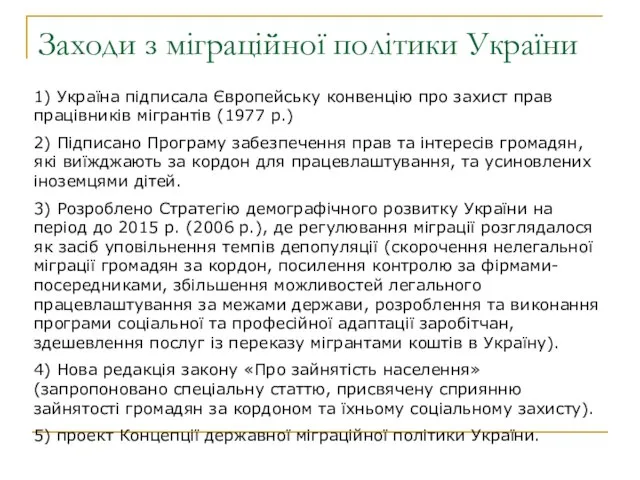 Заходи з міграційної політики України

1) Україна підписала Європейську конвенцію про захист прав працівників мігрантів (1977 р.)

2) Підписано Програму забезпечення прав та інтересів громадян, які виїжджають за кордон для працевлаштування, та усиновлених іноземцями дітей.

3) Розроблено Стратегію демографічного розвитку України на період до 2015 р. (2006 р.), де регулювання міграції розглядалося як засіб уповільнення темпів депопуляції (скорочення нелегальної міграції громадян за кордон, посилення контролю за фірмами-посередниками, збільшення можливостей легального працевлаштування за межами держави, розроблення та виконання програми соціальної та професійної адаптації заробітчан, здешевлення послуг із переказу мігрантами коштів в Україну).

4) Нова редакція закону «Про зайнятість населення» (запропоновано спеціальну статтю, присвячену сприянню зайнятості громадян за кордоном та їхньому соціальному захисту).

5) проект Концепції державної міграційної політики України.